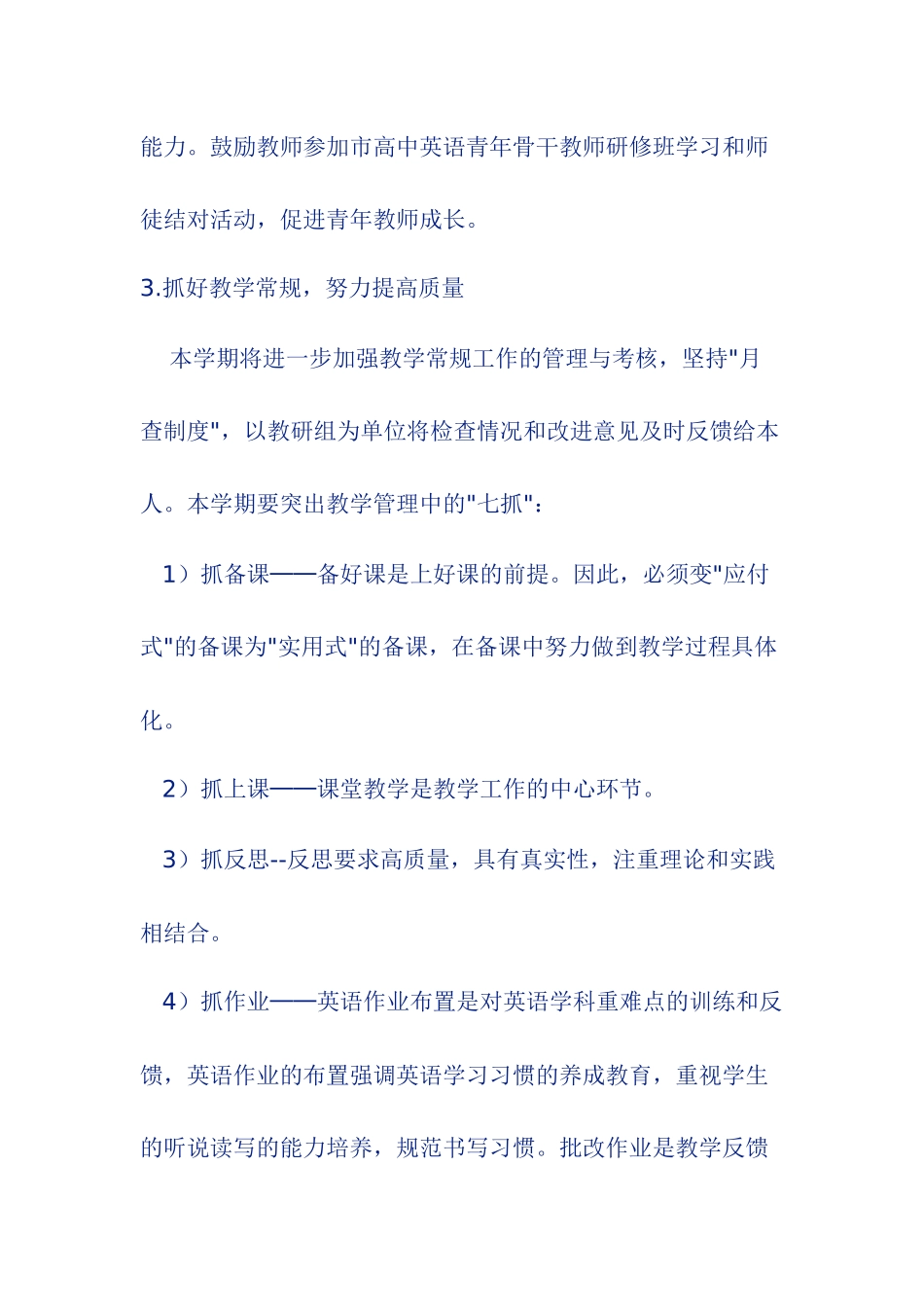 能力。鼓励教师参加市高中英语青年骨干教师研修班学习和师徒结对活动，促进青年教师成长。

3.抓好教学常规，努力提高质量

本学期将进一步加强教学常规工作的管理与考核，坚持"月查制度"，以教研组为单位将检查情况和改进意见及时反馈给本人。本学期要突出教学管理中的"七抓"：

1）抓备课——备好课是上好课的前提。因此，必须变"应付式"的备课为"实用式"的备课，在备课中努力做到教学过程具体化。

2）抓上课——课堂教学是教学工作的中心环节。

3）抓反思--反思要求高质量，具有真实性，注重理论和实践相结合。

4）抓作业——英语作业布置是对英语学科重难点的训练和反馈，英语作业的布置强调英语学习习惯的养成教育，重视学生的听说读写的能力培养，规范书写习惯。批改作业是教学反馈